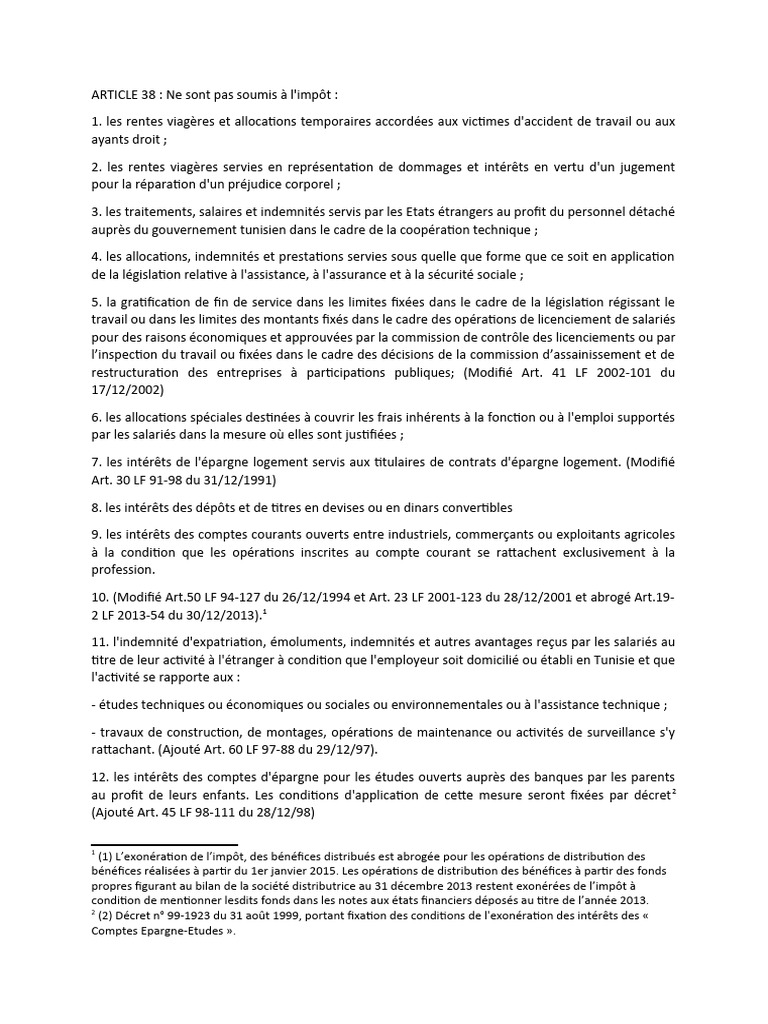 ARTICLE 38 : Ne sont pas soumis à l'impôt :

1. les rentes viagères et allocations temporaires accordées aux victimes d'accident de travail ou aux ayants droit ;

2. les rentes viagères servies en représentation de dommages et intérêts en vertu d'un jugement pour la réparation d'un préjudice corporel ;

3. les traitements, salaires et indemnités servis par les Etats étrangers au profit du personnel détaché auprès du gouvernement tunisien dans le cadre de la coopération technique ;

4. les allocations, indemnités et prestations servies sous quelle que forme que ce soit en application de la législation relative à l'assistance, à l'assurance et à la sécurité sociale ;

5. la gratification de fin de service dans les limites fixées dans le cadre de la législation régissant le travail ou dans les limites des montants fixés dans le cadre des opérations de licenciement de salariés pour des raisons économiques et approuvées par la commission de contrôle des licenciements ou par l'inspection du travail ou fixées dans le cadre des décisions de la commission d'assainissement et de restructuration des entreprises à participations publiques; (Modifié Art. 41 LF 2002-101 du 17/12/2002)

6. les allocations spéciales destinées à couvrir les frais inhérents à la fonction ou à l'emploi supportés par les salariés dans la mesure où elles sont justifiées ;

7. les intérêts de l'épargne logement servis aux titulaires de contrats d'épargne logement. (Modifié Art. 30 LF 91-98 du 31/12/1991)

8. les intérêts des dépôts et de titres en devises ou en dinars convertibles

9. les intérêts des comptes courants ouverts entre industriels, commerçants ou exploitants agricoles à la condition que les opérations inscrites au compte courant se rattachent exclusivement à la profession.

10. (Modifié Art.50 LF 94-127 du 26/12/1994 et Art. 23 LF 2001-123 du 28/12/2001 et abrogé Art.19-2 LF 2013-54 du 30/12/2013).$^1$

11. l'indemnité d'expatriation, émoluments, indemnités et autres avantages reçus par les salariés au titre de leur activité à l'étranger à condition que l'employeur soit domicilié ou établi en Tunisie et que l'activité se rapporte aux :

- études techniques ou économiques ou sociales ou environnementales ou à l'assistance technique ;

- travaux de construction, de montages, opérations de maintenance ou activités de surveillance s'y rattachant. (Ajouté Art. 60 LF 97-88 du 29/12/97).

12. les intérêts des comptes d'épargne pour les études ouverts auprès des banques par les parents au profit de leurs enfants. Les conditions d'application de cette mesure seront fixées par décret$^2$ (Ajouté Art. 45 LF 98-111 du 28/12/98)

$^1$ (1) L'exonération de l'impôt, des bénéfices distribués est abrogée pour les opérations de distribution des bénéfices réalisées à partir du 1er janvier 2015. Les opérations de distribution des bénéfices à partir des fonds propres figurant au bilan de la société distributrice au 31 décembre 2013 restent exonérées de l'impôt à condition de mentionner lesdits fonds dans les notes aux états financiers déposés au titre de l'année 2013.
$^2$ (2) Décret n° 99-1923 du 31 août 1999, portant fixation des conditions de l'exonération des intérêts des « Comptes Epargne-Etudes ».